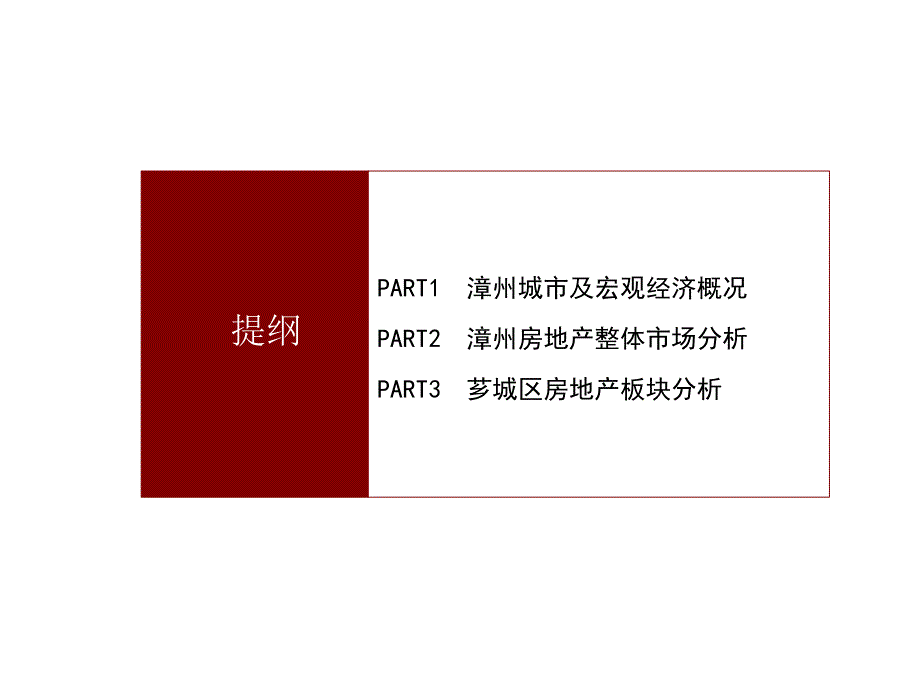 提纲

PART1 漳州城市及宏观经济概况

PART2 漳州房地产整体市场分析

PART3 芗城区房地产板块分析